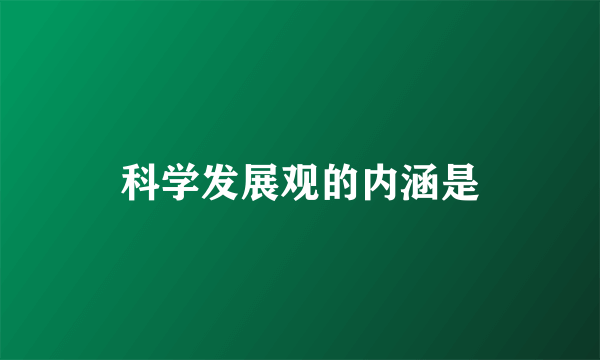 科学发展观的内涵是